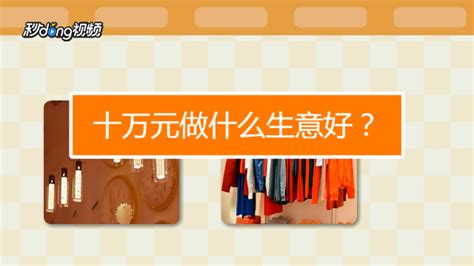 秒dong视频

十万元做什么生意好？